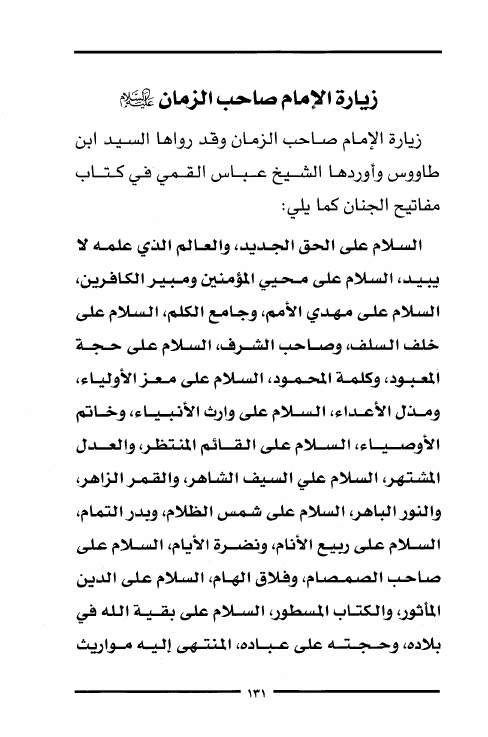 زيارة الإمام صاحب الزمان عليه السلام

زيارة الإمام صاحب الزمان وقد رواها السيد ابن طاووس وأوردها الشيخ عباس القمي في كتاب مفاتيح الجنان كما يلي:

السلام على الحق الجديد، والعالم الذي علمه لا يبيد، السلام على محيي المؤمنين ومبير الكافرين، السلام على مهدي الأمم، وجامع الكلم، السلام على خلف السلف، وصاحب الشرف، السلام على حجة المعبود، وكلمة المحمود، السلام على معز الأولياء، ومذل الأعداء، السلام على وارث الأنبياء، وخاتم الأوصياء، السلام على القائم المنتظر، والعدل المشتهر، السلام علي السيف الشاهر، والقمر الزاهر، والنور الباهر، السلام على شمس الظلام، وبدر التمام، السلام على ربيع الأنام، ونضرة الأيام، السلام على صاحب الصمصام، وفلاق الهام، السلام على الدين المأثور، والكتاب المسطور، السلام على بقية الله في بلاده، وحجته على عباده، المنتهى إليه مواريث

١٣١